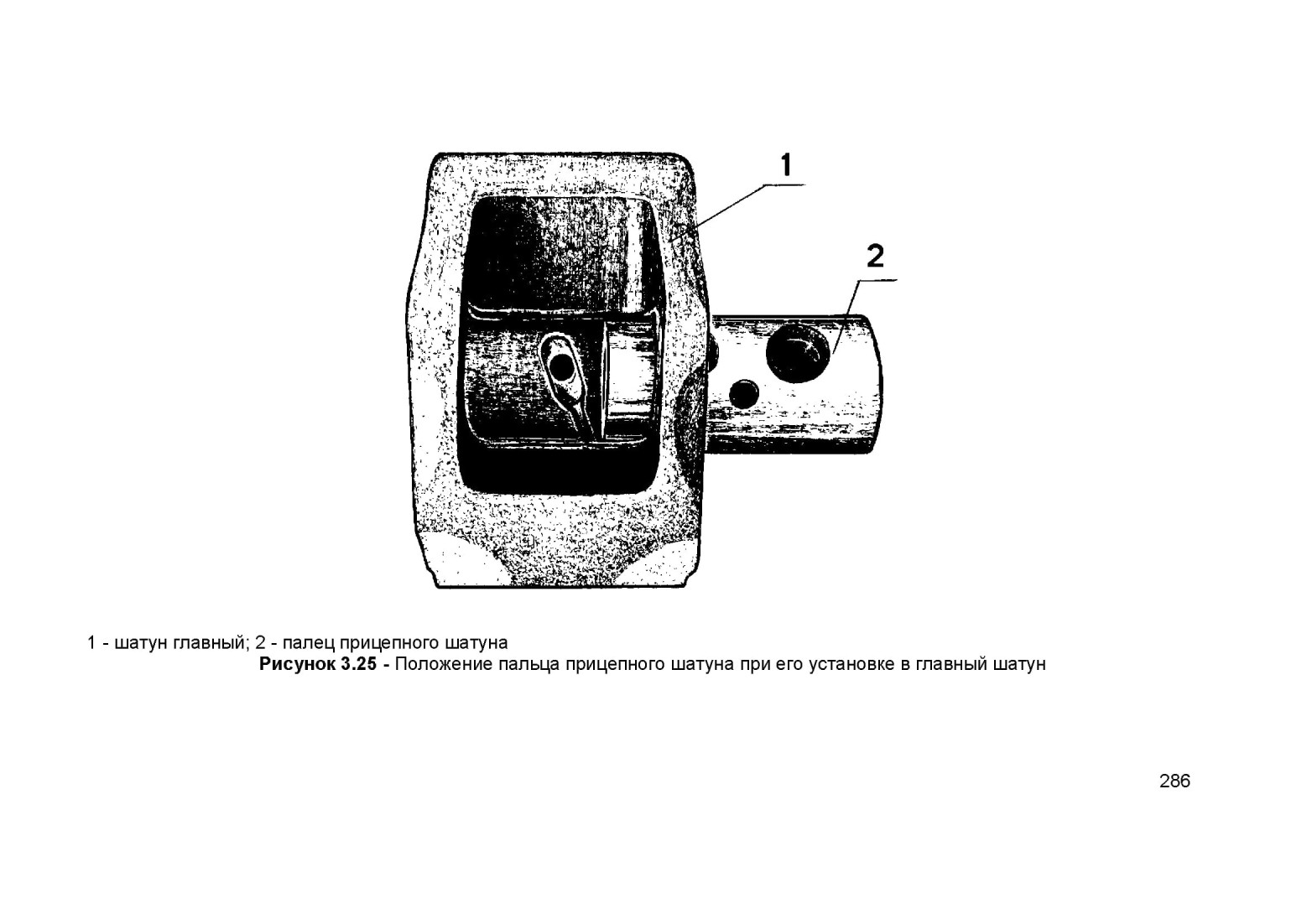 1

2

1 - шатун главный; 2 - палец прицепного шатуна

Рисунок 3.25 - Положение пальца прицепного шатуна при его установке в главный шатун

286